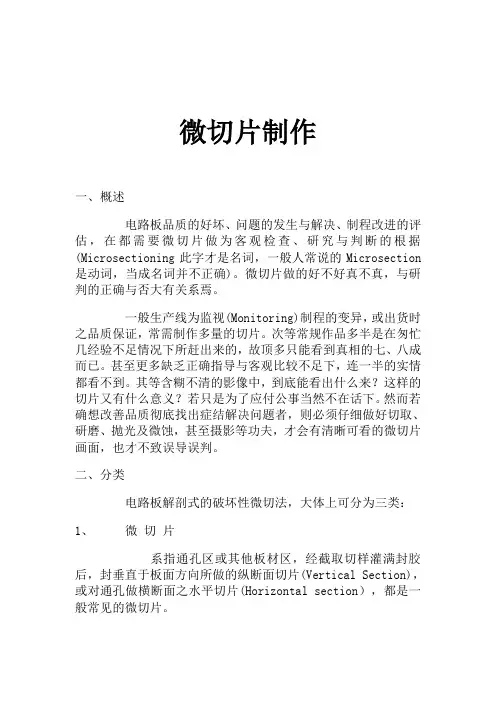 微切片制作

一、概述

电路板品质的好坏、问题的发生与解决、制程改进的评估，在都需要微切片做为客观检查、研究与判断的根据(Microsectioning 此字才是名词，一般人常说的 Microsection 是动词，当成名词并不正确)。微切片做的好不好真不真，与研判的正确与否大有关系焉。

一般生产线为监视(Monitoring)制程的变异，或出货时之品质保证，常需制作多量的切片。次等常规作品多半是在匆忙几经验不足情况下所赶出来的，故顶多只能看到真相的七、八成而已。甚至更多缺乏正确指导与客观比较不足下，连一半的实情都看不到。其等含糊不清的影像中，到底能看出什么来？这样的切片又有什么意义？若只是为了应付公事当然不在话下。然而若确想改善品质彻底找出症结解决问题者，则必须仔细做好切取、研磨、抛光及微蚀，甚至摄影等功夫，才会有清晰可看的微切片画面，也才不致误导误判。

二、分类

电路板解剖式的破坏性微切法，大体上可分为三类：

1、 微 切 片

系指通孔区或其他板材区，经截取切样灌满封胶后，封垂直于板面方向所做的纵断面切片(Vertical Section)，或对通孔做横断面之水平切片(Horizontal section)，都是一般常见的微切片。